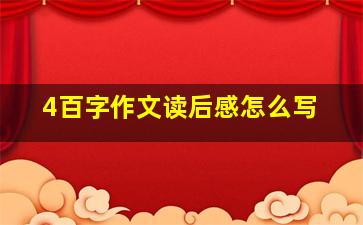 4百字作文读后感怎么写